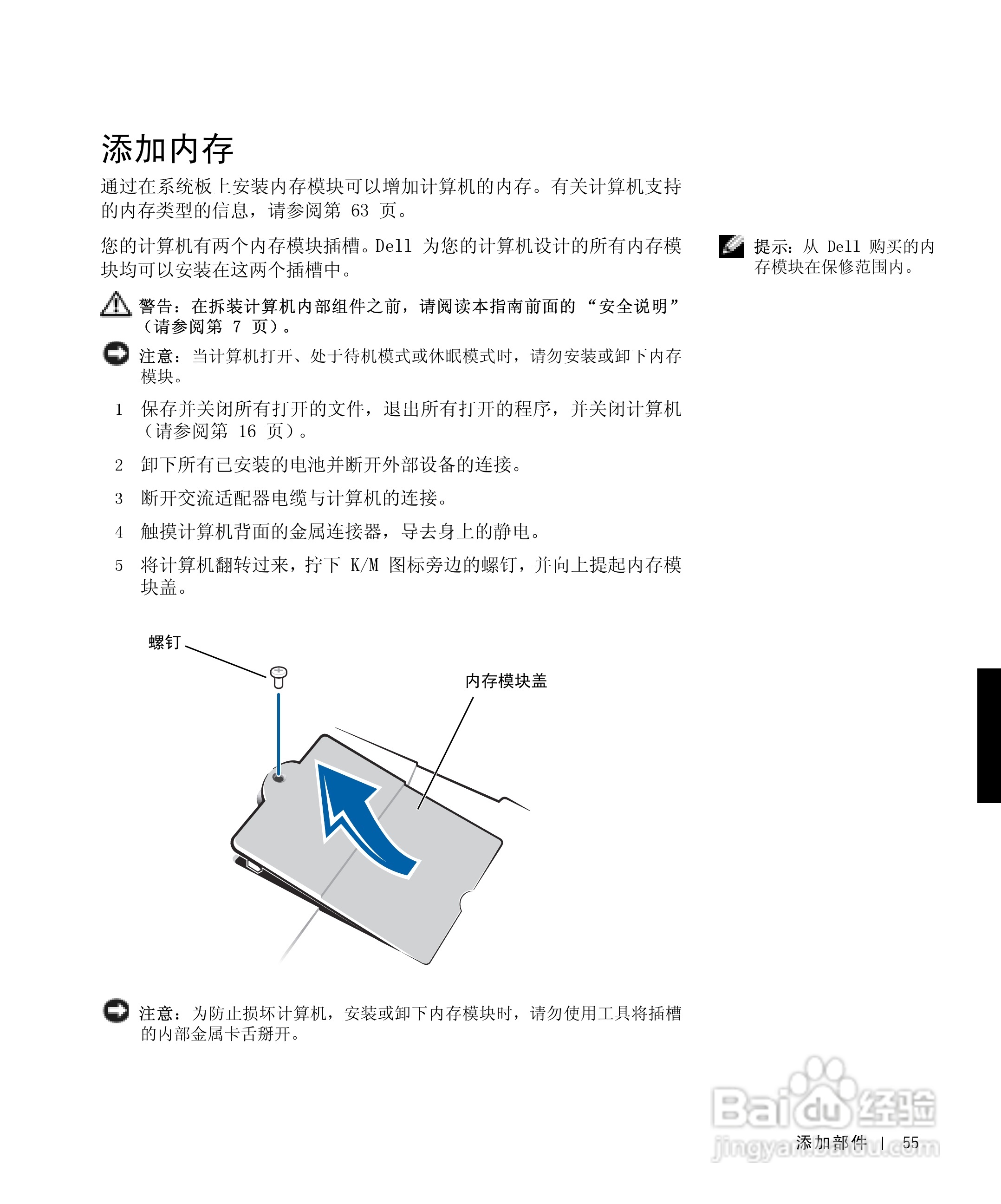 添加内存

通过在系统板上安装内存模块可以增加计算机的内存。有关计算机支持的内存类型的信息，请参阅第 63 页。

您的计算机有两个内存模块插槽。Dell 为您的计算机设计的所有内存模块均可以安装在这两个插槽中。

提示：从 Dell 购买的内存模块在保修范围内。

警告：在拆装计算机内部组件之前，请阅读本指南前面的 “安全说明”（请参阅第 7 页）。

注意：当计算机打开、处于待机模式或休眠模式时，请勿安装或卸下内存模块。

1 保存并关闭所有打开的文件，退出所有打开的程序，并关闭计算机（请参阅第 16 页）。

2 卸下所有已安装的电池并断开外部设备的连接。

3 断开交流适配器电缆与计算机的连接。

4 触摸计算机背面的金属连接器，导去身上的静电。

5 将计算机翻转过来，拧下 K/M 图标旁边的螺钉，并向上提起内存模块盖。

螺钉

内存模块盖

注意：为防止损坏计算机，安装或卸下内存模块时，请勿使用工具将插槽的内部金属卡舌掰开。

Baidu 经验 jingyan.baidu.com

添加部件 | 55